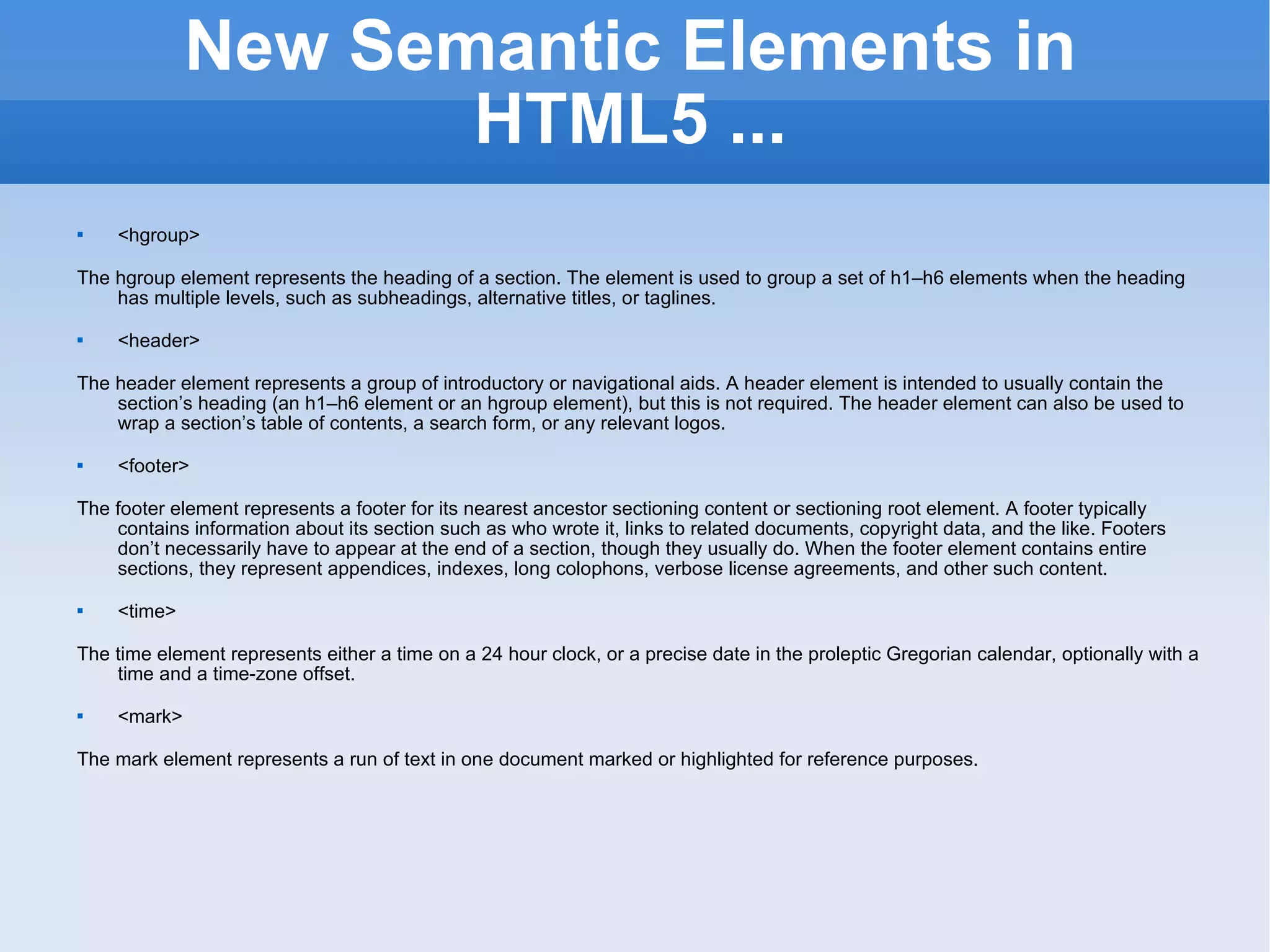 New Semantic Elements in HTML5 ...

• <hgroup>

The hgroup element represents the heading of a section. The element is used to group a set of h1–h6 elements when the heading has multiple levels, such as subheadings, alternative titles, or taglines.

• <header>

The header element represents a group of introductory or navigational aids. A header element is intended to usually contain the section's heading (an h1–h6 element or an hgroup element), but this is not required. The header element can also be used to wrap a section's table of contents, a search form, or any relevant logos.

• <footer>

The footer element represents a footer for its nearest ancestor sectioning content or sectioning root element. A footer typically contains information about its section such as who wrote it, links to related documents, copyright data, and the like. Footers don't necessarily have to appear at the end of a section, though they usually do. When the footer element contains entire sections, they represent appendices, indexes, long colophons, verbose license agreements, and other such content.

• <time>

The time element represents either a time on a 24 hour clock, or a precise date in the proleptic Gregorian calendar, optionally with a time and a time-zone offset.

• <mark>

The mark element represents a run of text in one document marked or highlighted for reference purposes.